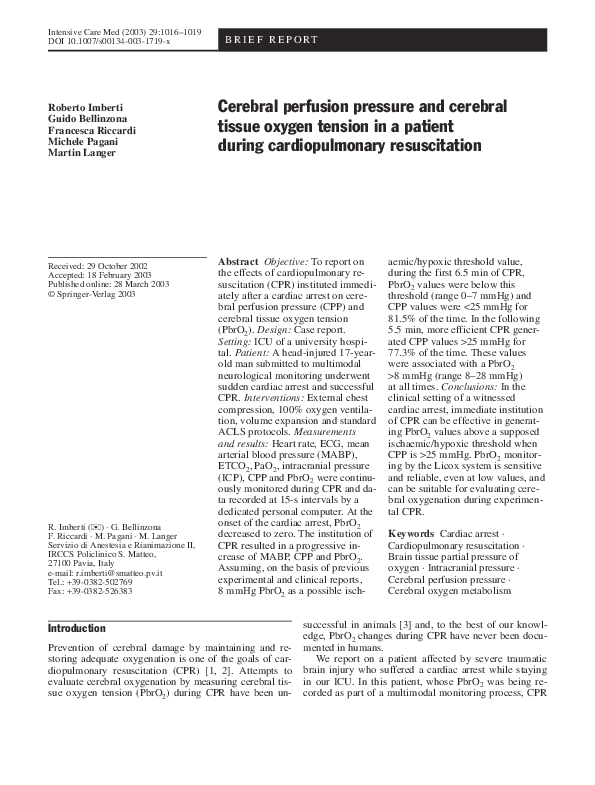 Intensive Care Med (2003) 29:1016–1019
DOI 10.1007/s00134-003-1719-x

BRIEF REPORT

Roberto Imberti
Guido Bellinzona
Francesca Riccardi
Michele Pagani
Martin Langer

Cerebral perfusion pressure and cerebral tissue oxygen tension in a patient during cardiopulmonary resuscitation

Received: 29 October 2002
Accepted: 18 February 2003
Published online: 28 March 2003
© Springer-Verlag 2003

R. Imberti (✉) · G. Bellinzona
F. Riccardi · M. Pagani · M. Langer
Servizio di Anestesia e Rianimazione II, IRCCS Policlinico S. Matteo,
27100 Pavia, Italy
e-mail: r.imberti@smatteo.pv.it
Tel.: +39-0382-502769
Fax: +39-0382-526383

Abstract Objective: To report on the effects of cardiopulmonary resuscitation (CPR) instituted immediately after a cardiac arrest on cerebral perfusion pressure (CPP) and cerebral tissue oxygen tension ($PbrO_2$). Design: Case report. Setting: ICU of a university hospital. Patient: A head-injured 17-year-old man submitted to multimodal neurological monitoring underwent sudden cardiac arrest and successful CPR. Interventions: External chest compression, 100% oxygen ventilation, volume expansion and standard ACLS protocols. Measurements and results: Heart rate, ECG, mean arterial blood pressure (MABP), $ETCO_2$, $PaO_2$, intracranial pressure (ICP), CPP and $PbrO_2$ were continuously monitored during CPR and data recorded at 15-s intervals by a dedicated personal computer. At the onset of the cardiac arrest, $PbrO_2$ decreased to zero. The institution of CPR resulted in a progressive increase of MABP, CPP and $PbrO_2$. Assuming, on the basis of previous experimental and clinical reports, 8 mmHg $PbrO_2$ as a possible ischaemic/hypoxic threshold value, during the first 6.5 min of CPR, $PbrO_2$ values were below this threshold (range 0–7 mmHg) and CPP values were <25 mmHg for 81.5% of the time. In the following 5.5 min, more efficient CPR generated CPP values >25 mmHg for 77.3% of the time. These values were associated with a $PbrO_2$ >8 mmHg (range 8–28 mmHg) at all times. Conclusions: In the clinical setting of a witnessed cardiac arrest, immediate institution of CPR can be effective in generating $PbrO_2$ values above a supposed ischaemic/hypoxic threshold when CPP is >25 mmHg. $PbrO_2$ monitoring by the Licox system is sensitive and reliable, even at low values, and can be suitable for evaluating cerebral oxygenation during experimental CPR.

Keywords Cardiac arrest · Cardiopulmonary resuscitation · Brain tissue partial pressure of oxygen · Intracranial pressure · Cerebral perfusion pressure · Cerebral oxygen metabolism

Introduction

Prevention of cerebral damage by maintaining and restoring adequate oxygenation is one of the goals of cardiopulmonary resuscitation (CPR) [1, 2]. Attempts to evaluate cerebral oxygenation by measuring cerebral tissue oxygen tension ($PbrO_2$) during CPR have been unsuccessful in animals [3] and, to the best of our knowledge, $PbrO_2$ changes during CPR have never been documented in humans.

We report on a patient affected by severe traumatic brain injury who suffered a cardiac arrest while staying in our ICU. In this patient, whose $PbrO_2$ was being recorded as part of a multimodal monitoring process, CPR